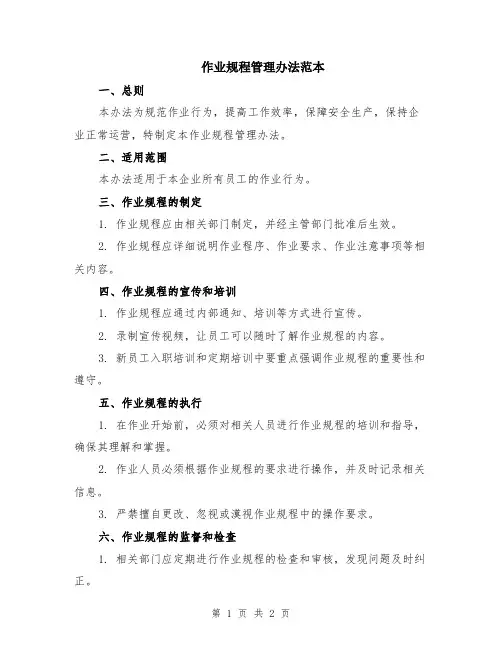 作业规程管理办法范本

一、总则

本办法为规范作业行为，提高工作效率，保障安全生产，保持企业正常运营，特制定本作业规程管理办法。

二、适用范围

本办法适用于本企业所有员工的作业行为。

三、作业规程的制定

1. 作业规程应由相关部门制定，并经主管部门批准后生效。

2. 作业规程应详细说明作业程序、作业要求、作业注意事项等相关内容。

四、作业规程的宣传和培训

1. 作业规程应通过内部通知、培训等方式进行宣传。

2. 录制宣传视频，让员工可以随时了解作业规程的内容。

3. 新员工入职培训和定期培训中要重点强调作业规程的重要性和遵守。

五、作业规程的执行

1. 在作业开始前，必须对相关人员进行作业规程的培训和指导，确保其理解和掌握。

2. 作业人员必须根据作业规程的要求进行操作，并及时记录相关信息。

3. 严禁擅自更改、忽视或漠视作业规程中的操作要求。

六、作业规程的监督和检查

1. 相关部门应定期进行作业规程的检查和审核，发现问题及时纠正。

第 1 页 共 2 页